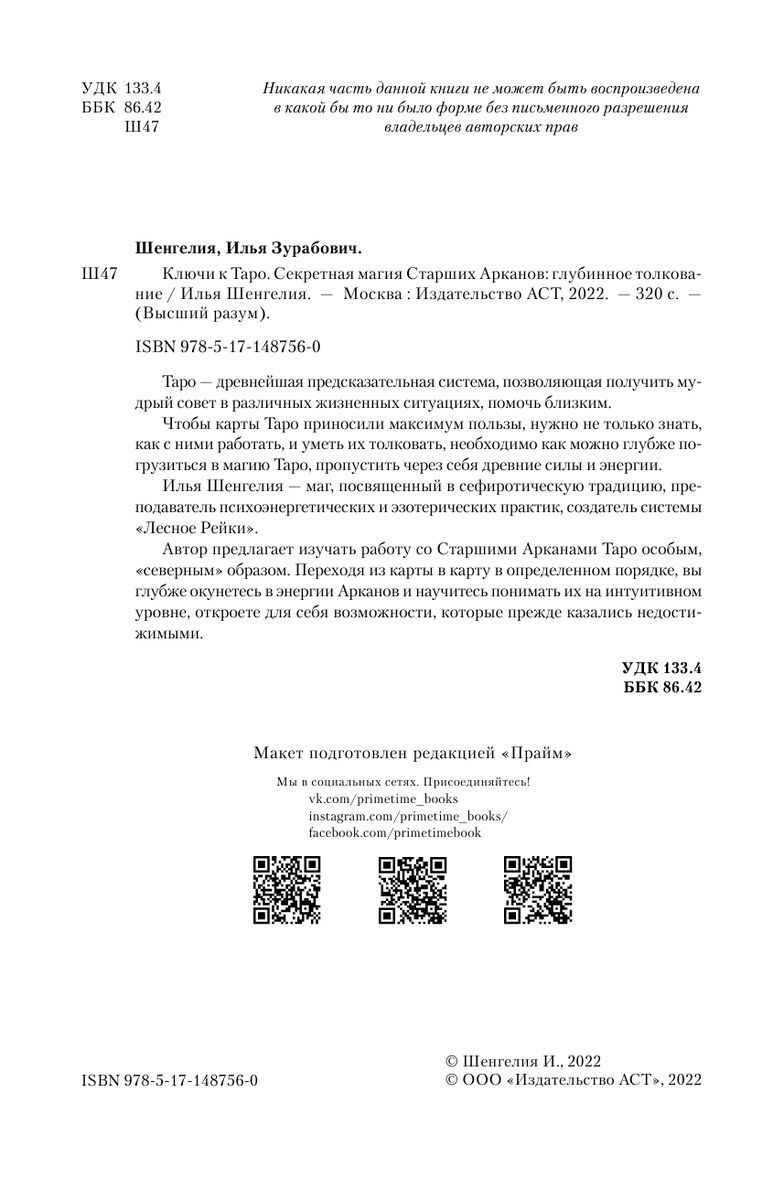 УДК 133.4
ББК 86.42
Ш47

Никакая часть данной книги не может быть воспроизведена в какой бы то ни было форме без письменного разрешения владельцев авторских прав

Шенгелия, Илья Зурабович.

Ш47 Ключи к Таро. Секретная магия Старших Арканов: глубинное толкование / Илья Шенгелия. — Москва : Издательство АСТ, 2022. — 320 с. — (Высший разум).

ISBN 978-5-17-148756-0

Таро — древнейшая предсказательная система, позволяющая получить мудрый совет в различных жизненных ситуациях, помочь близким.

Чтобы карты Таро приносили максимум пользы, нужно не только знать, как с ними работать, и уметь их толковать, необходимо как можно глубже погрузиться в магию Таро, пропустить через себя древние силы и энергии.

Илья Шенгелия — маг, посвященный в сефиротическую традицию, преподаватель психоэнергетических и эзотерических практик, создатель системы «Лесное Рейки».

Автор предлагает изучать работу со Старшими Арканами Таро особым, «северным» образом. Переходя из карты в карту в определенном порядке, вы глубже окунетесь в энергии Арканов и научитесь понимать их на интуитивном уровне, откроете для себя возможности, которые прежде казались недостижимыми.

УДК 133.4
ББК 86.42

Макет подготовлен редакцией «Прайм»

Мы в социальных сетях. Присоединяйтесь!
vk.com/primetime_books
instagram.com/primetime_books/
facebook.com/primetimebook

ISBN 978-5-17-148756-0

© Шенгелия И., 2022
© ООО «Издательство АСТ», 2022